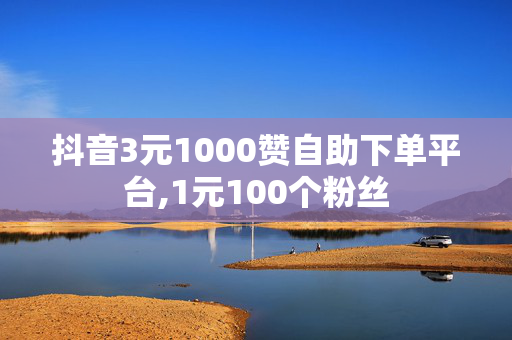 抖音3元1000赞自助下单平台,1元100个粉丝